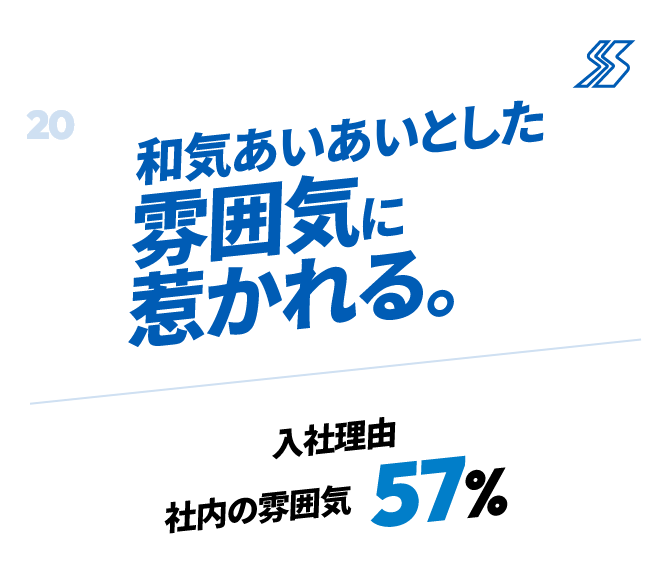 20

和気あいあいとした
雰囲気に
惹かれる。

入社理由
社内の雰囲気 57%